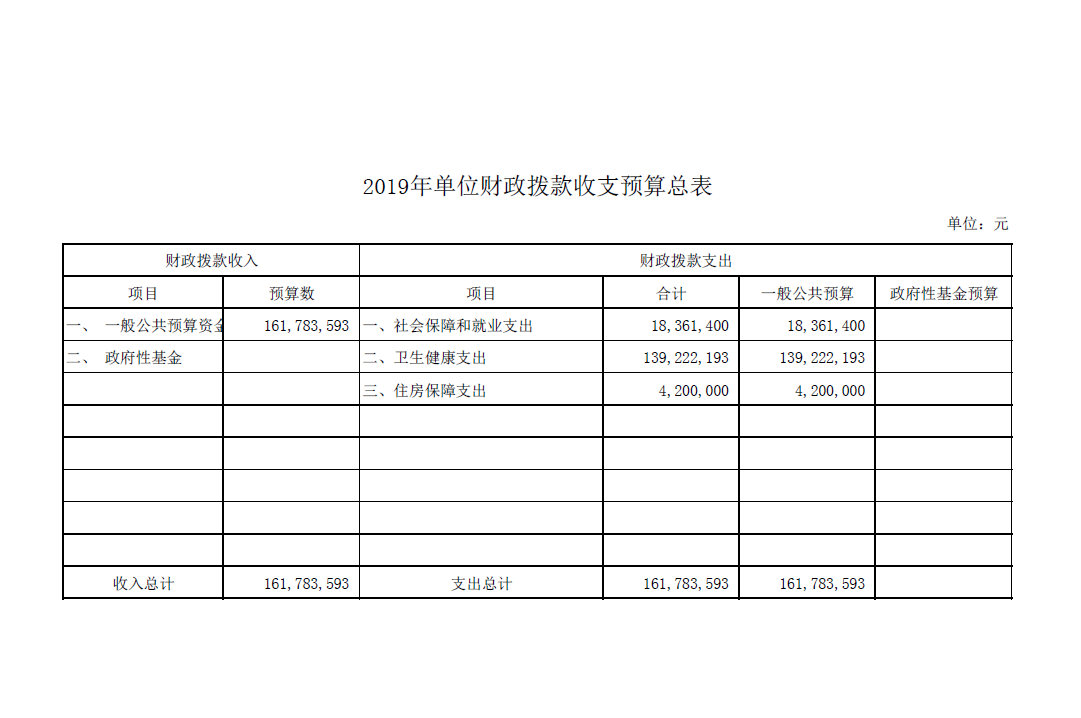 2019年单位财政拨款收支预算总表

单位：元

| 财政拨款收入 | | 财政拨款支出 | | | |
|---|---|---|---|---|---|
| 项目 | 预算数 | 项目 | 合计 | 一般公共预算 | 政府性基金预算 |
| 一、 一般公共预算资金 | 161,783,593 | 一、社会保障和就业支出 | 18,361,400 | 18,361,400 | |
| 二、 政府性基金 | | 二、卫生健康支出 | 139,222,193 | 139,222,193 | |
| | | 三、住房保障支出 | 4,200,000 | 4,200,000 | |
| | | | | | |
| | | | | | |
| | | | | | |
| | | | | | |
| | | | | | |
| 收入总计 | 161,783,593 | 支出总计 | 161,783,593 | 161,783,593 | |